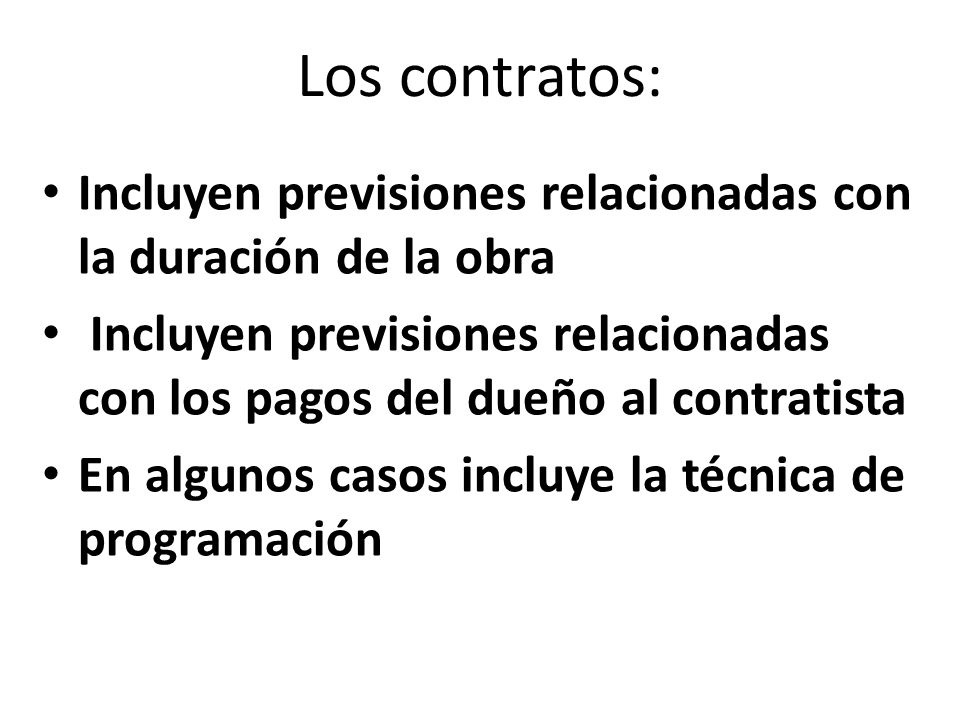 Los contratos:

• Incluyen previsiones relacionadas con la duración de la obra
• Incluyen previsiones relacionadas con los pagos del dueño al contratista
• En algunos casos incluye la técnica de programación